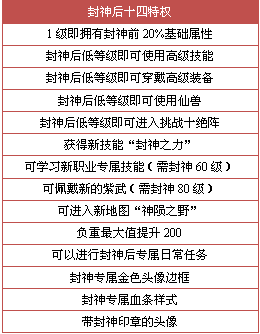 | 封神后十四特权 |
|---|
| 1 级即拥有封神前 20%基础属性 |
| 封神后低等级即可使用高级技能 |
| 封神后低等级即可穿戴高级装备 |
| 封神后低等级即可使用仙兽 |
| 封神后低等级即可进入挑战十绝阵 |
| 获得新技能“封神之力” |
| 可学习新职业专属技能（需封神 60 级） |
| 可佩戴新的紫武（需封神 80 级） |
| 可进入新地图“神陨之野” |
| 负重最大值提升 200 |
| 可以进行封神后专属日常任务 |
| 封神专属金色头像边框 |
| 封神专属血条样式 |
| 带封神印章的头像 |